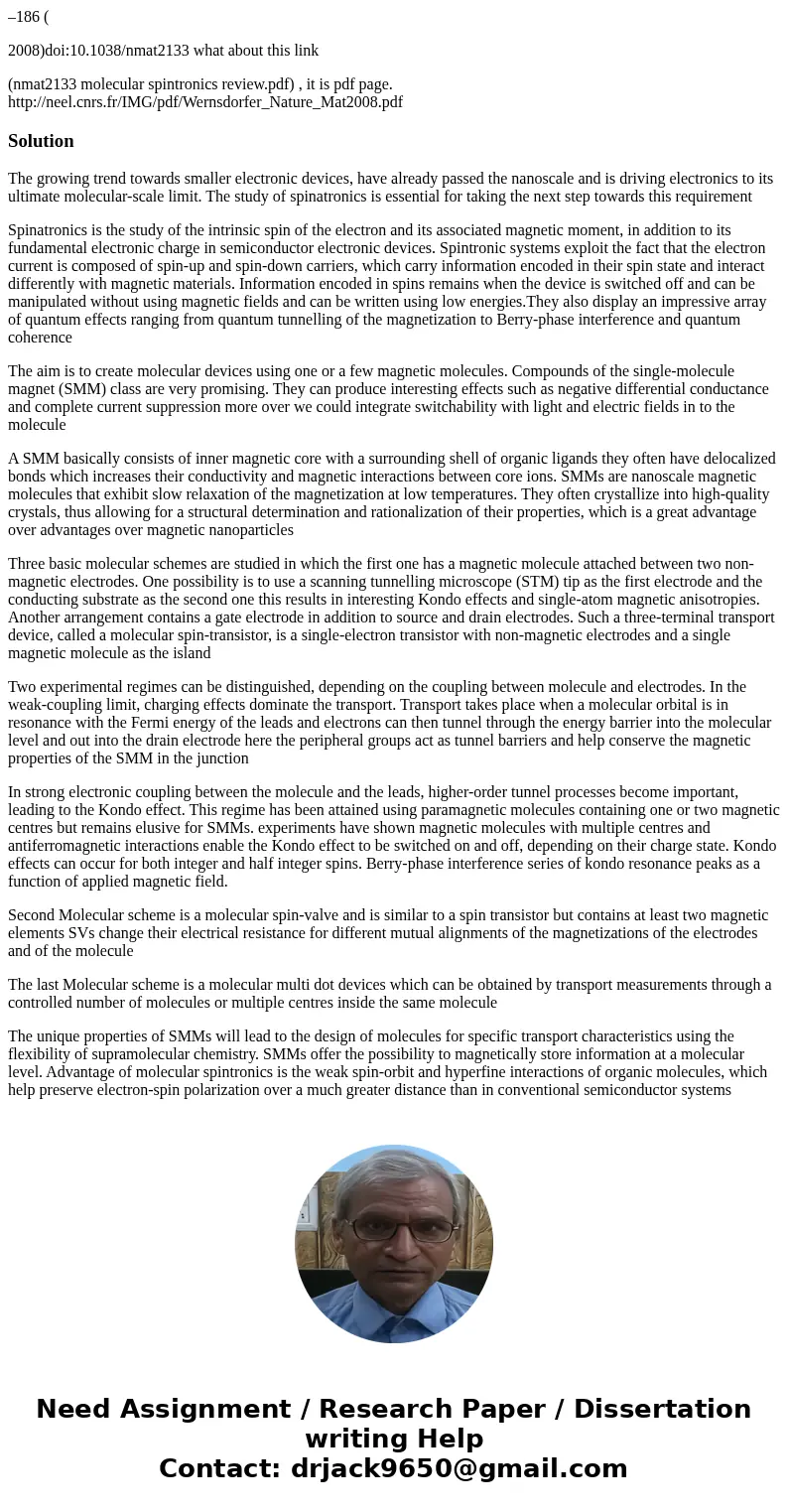 –186 (

2008)doi:10.1038/nmat2133 what about this link

(nmat2133 molecular spintronics review.pdf) , it is pdf page. http://neel.cnrs.fr/IMG/pdf/Wernsdorfer_Nature_Mat2008.pdf

Solution

The growing trend towards smaller electronic devices, have already passed the nanoscale and is driving electronics to its ultimate molecular-scale limit. The study of spinatronics is essential for taking the next step towards this requirement

Spinatronics is the study of the intrinsic spin of the electron and its associated magnetic moment, in addition to its fundamental electronic charge in semiconductor electronic devices. Spintronic systems exploit the fact that the electron current is composed of spin-up and spin-down carriers, which carry information encoded in their spin state and interact differently with magnetic materials. Information encoded in spins remains when the device is switched off and can be manipulated without using magnetic fields and can be written using low energies.They also display an impressive array of quantum effects ranging from quantum tunnelling of the magnetization to Berry-phase interference and quantum coherence

The aim is to create molecular devices using one or a few magnetic molecules. Compounds of the single-molecule magnet (SMM) class are very promising. They can produce interesting effects such as negative differential conductance and complete current suppression more over we could integrate switchability with light and electric fields in to the molecule

A SMM basically consists of inner magnetic core with a surrounding shell of organic ligands they often have delocalized bonds which increases their conductivity and magnetic interactions between core ions. SMMs are nanoscale magnetic molecules that exhibit slow relaxation of the magnetization at low temperatures. They often crystallize into high-quality crystals, thus allowing for a structural determination and rationalization of their properties, which is a great advantage over advantages over magnetic nanoparticles

Three basic molecular schemes are studied in which the first one has a magnetic molecule attached between two non-magnetic electrodes. One possibility is to use a scanning tunnelling microscope (STM) tip as the first electrode and the conducting substrate as the second one this results in interesting Kondo effects and single-atom magnetic anisotropies. Another arrangement contains a gate electrode in addition to source and drain electrodes. Such a three-terminal transport device, called a molecular spin-transistor, is a single-electron transistor with non-magnetic electrodes and a single magnetic molecule as the island

Two experimental regimes can be distinguished, depending on the coupling between molecule and electrodes. In the weak-coupling limit, charging effects dominate the transport. Transport takes place when a molecular orbital is in resonance with the Fermi energy of the leads and electrons can then tunnel through the energy barrier into the molecular level and out into the drain electrode here the peripheral groups act as tunnel barriers and help conserve the magnetic properties of the SMM in the junction

In strong electronic coupling between the molecule and the leads, higher-order tunnel processes become important, leading to the Kondo effect. This regime has been attained using paramagnetic molecules containing one or two magnetic centres but remains elusive for SMMs. experiments have shown magnetic molecules with multiple centres and antiferromagnetic interactions enable the Kondo effect to be switched on and off, depending on their charge state. Kondo effects can occur for both integer and half integer spins. Berry-phase interference series of kondo resonance peaks as a function of applied magnetic field.

Second Molecular scheme is a molecular spin-valve and is similar to a spin transistor but contains at least two magnetic elements SVs change their electrical resistance for different mutual alignments of the magnetizations of the electrodes and of the molecule

The last Molecular scheme is a molecular multi dot devices which can be obtained by transport measurements through a controlled number of molecules or multiple centres inside the same molecule

The unique properties of SMMs will lead to the design of molecules for specific transport characteristics using the flexibility of supramolecular chemistry. SMMs offer the possibility to magnetically store information at a molecular level. Advantage of molecular spintronics is the weak spin-orbit and hyperfine interactions of organic molecules, which help preserve electron-spin polarization over a much greater distance than in conventional semiconductor systems

Need Assignment / Research Paper / Dissertation writing Help
Contact: drjack9650@gmail.com